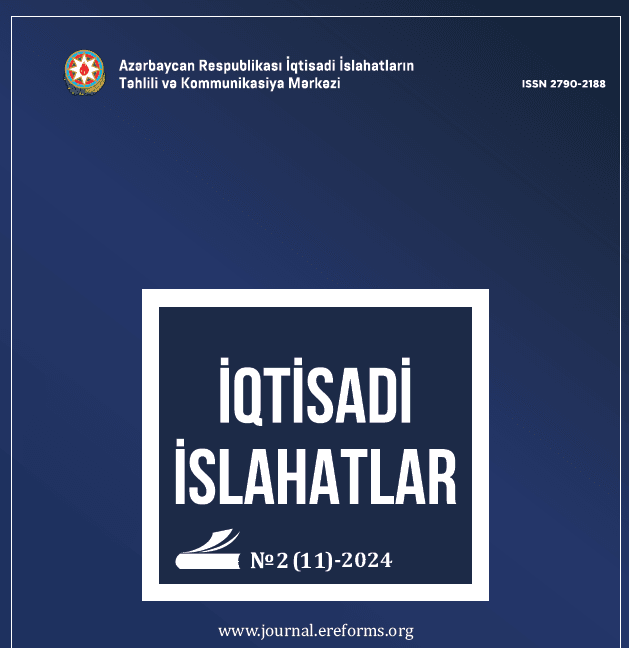 Azərbaycan Respublikası İqtisadi İslahatların Təhlili və Kommunikasiya Mərkəzi

ISSN 2790-2188

İQTİSADİ İSLAHATLAR

№2 (11)-2024

www.journal.ereforms.org